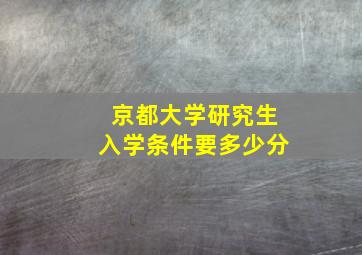 京都大学研究生
入学条件要多少分